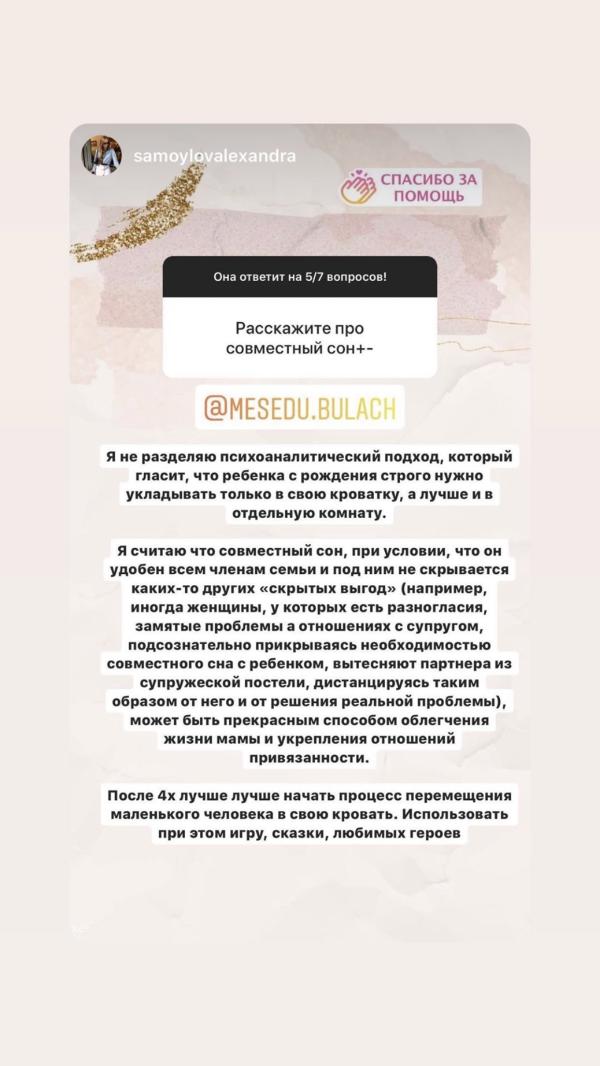 samoylovalexandra

СПАСИБО ЗА ПОМОЩЬ

Она ответит на 5/7 вопросов!

Расскажите про совместный сон+-

@MESEDU.BULACH

Я не разделяю психоаналитический подход, который гласит, что ребенка с рождения строго нужно укладывать только в свою кроватку, а лучше и в отдельную комнату.

Я считаю что совместный сон, при условии, что он удобен всем членам семьи и под ним не скрывается каких-то других «скрытых выгод» (например, иногда женщины, у которых есть разногласия, замятые проблемы а отношениях с супругом, подсознательно прикрываясь необходимостью совместного сна с ребенком, вытесняют партнера из супружеской постели, дистанцируясь таким образом от него и от решения реальной проблемы), может быть прекрасным способом облегчения жизни мамы и укрепления отношений привязанности.

После 4х лучше лучше начать процесс перемещения маленького человека в свою кровать. Использовать при этом игру, сказки, любимых героев